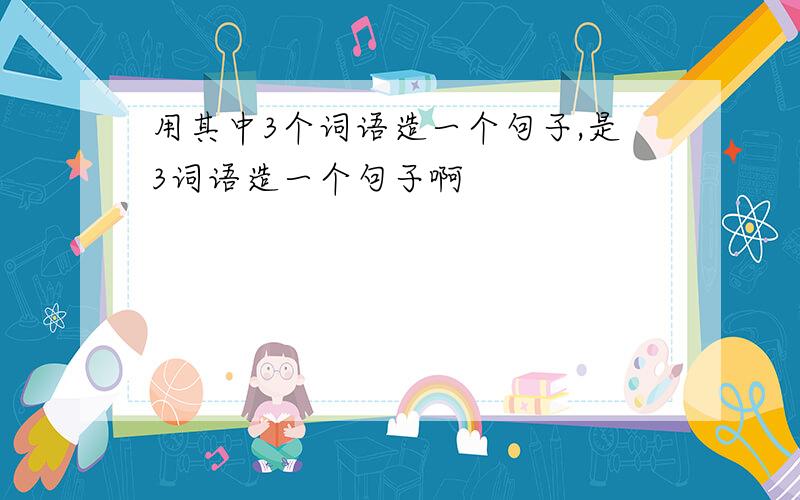 用其中3个词语造一个句子,是3词语造一个句子啊